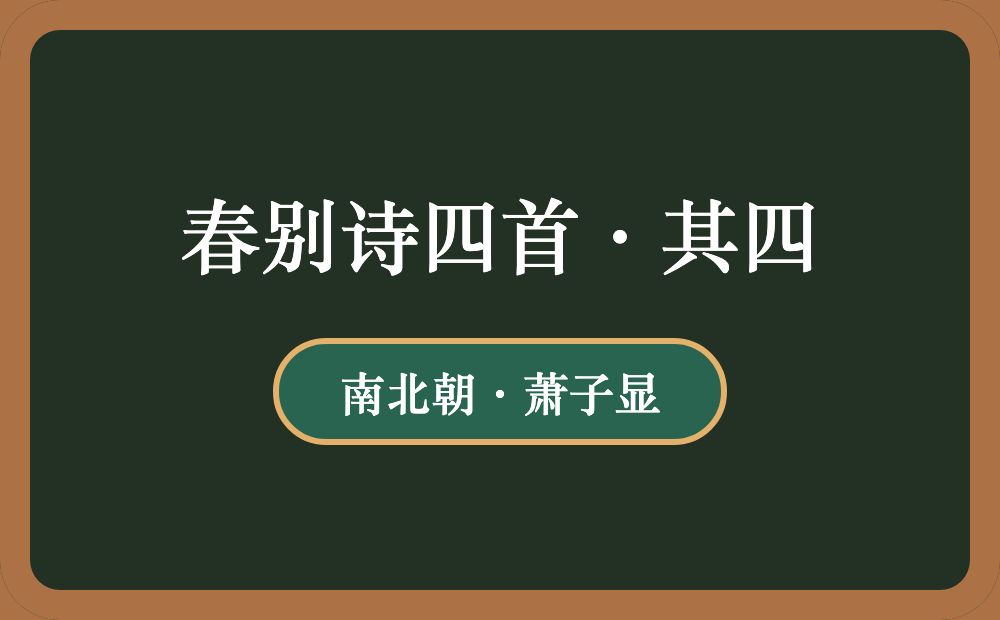 春别诗四首·其四

南北朝·萧子显